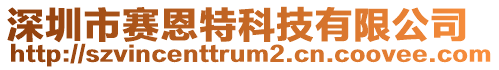 深圳市赛恩特科技有限公司
http://szvincenttrum2.cn.coovee.com